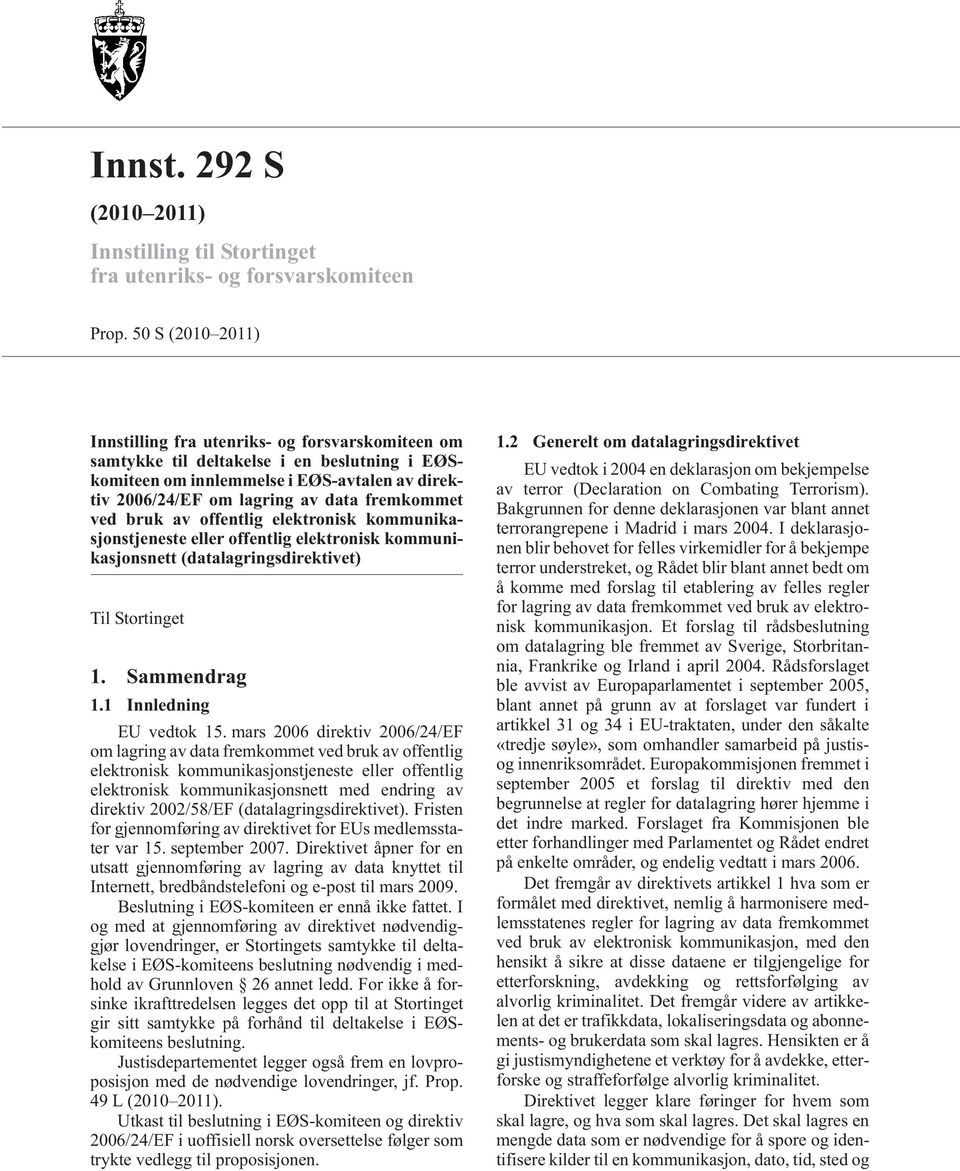 Innst. 292 S

(2010–2011)

Innstilling til Stortinget fra utenriks- og forsvarskomiteen

Prop. 50 S (2010–2011)

Innstilling fra utenriks- og forsvarskomiteen om samtykke til deltakelse i en beslutning i EØS-komiteen om innlemmelse i EØS-avtalen av direktiv 2006/24/EF om lagring av data fremkommet ved bruk av offentlig elektronisk kommunikasjonstjeneste eller offentlig elektronisk kommunikasjonsnett (datalagringsdirektivet)

Til Stortinget

1. Sammendrag

1.1 Innledning

EU vedtok 15. mars 2006 direktiv 2006/24/EF om lagring av data fremkommet ved bruk av offentlig elektronisk kommunikasjonstjeneste eller offentlig elektronisk kommunikasjonsnett med endring av direktiv 2002/58/EF (datalagringsdirektivet). Fristen for gjennomføring av direktivet for EUs medlemsstater var 15. september 2007. Direktivet åpner for en utsatt gjennomføring av lagring av data knyttet til Internett, bredbåndstelefoni og e-post til mars 2009.

Beslutning i EØS-komiteen er ennå ikke fattet. I og med at gjennomføring av direktivet nødvendiggjør lovendringer, er Stortingets samtykke til deltakelse i EØS-komiteens beslutning nødvendig i medhold av Grunnloven § 26 annet ledd. For ikke å forsinke ikrafttredelsen legges det opp til at Stortinget gir sitt samtykke på forhånd til deltakelse i EØS-komiteens beslutning.

Justisdepartementet legger også frem en lovproposisjon med de nødvendige lovendringer, jf. Prop. 49 L (2010–2011).

Utkast til beslutning i EØS-komiteen og direktiv 2006/24/EF i uoffisiell norsk oversettelse følger som trykte vedlegg til proposisjonen.

1.2 Generelt om datalagringsdirektivet

EU vedtok i 2004 en deklarasjon om bekjempelse av terror (Declaration on Combating Terrorism). Bakgrunnen for denne deklarasjonen var blant annet terrorangrepene i Madrid i mars 2004. I deklarasjonen blir behovet for felles virkemidler for å bekjempe terror understreket, og Rådet blir blant annet bedt om å komme med forslag til etablering av felles regler for lagring av data fremkommet ved bruk av elektronisk kommunikasjon. Et forslag til rådsbeslutning om datalagring ble fremmet av Sverige, Storbritannia, Frankrike og Irland i april 2004. Rådsforslaget ble avvist av Europaparlamentet i september 2005, blant annet på grunn av at forslaget var fundert i artikkel 31 og 34 i EU-traktaten, under den såkalte «tredje søyle», som omhandler samarbeid på justis- og innenriksområdet. Europakommisjonen fremmet i september 2005 et forslag til direktiv med den begrunnelse at regler for datalagring hører hjemme i det indre marked. Forslaget fra Kommisjonen ble etter forhandlinger med Parlamentet og Rådet endret på enkelte områder, og endelig vedtatt i mars 2006.

Det fremgår av direktivets artikkel 1 hva som er formålet med direktivet, nemlig å harmonisere medlemsstatenes regler for lagring av data fremkommet ved bruk av elektronisk kommunikasjon, med den hensikt å sikre at disse dataene er tilgjengelige for etterforskning, avdekking og rettsforfølging av alvorlig kriminalitet. Det fremgår videre av artikkelen at det er trafikkdata, lokaliseringsdata og abonnements- og brukerdata som skal lagres. Hensikten er å gi justismyndighetene et verktøy for å avdekke, etterforske og straffeforfølge alvorlig kriminalitet.

Direktivet legger klare føringer for hvem som skal lagre, og hva som skal lagres. Det skal lagres en mengde data som er nødvendige for å spore og identifisere kilder til en kommunikasjon, dato, tid, sted og